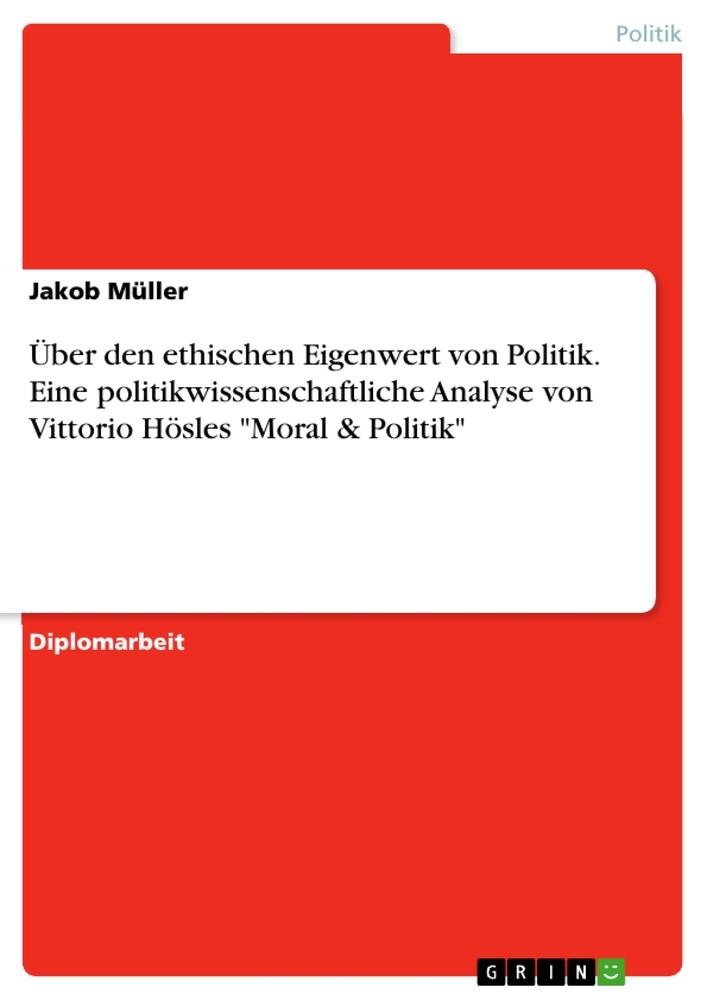 Politik

Jakob Müller

Über den ethischen Eigenwert von Politik. Eine politikwissenschaftliche Analyse von Vittorio Hösles "Moral & Politik"

Diplomarbeit

GRIN